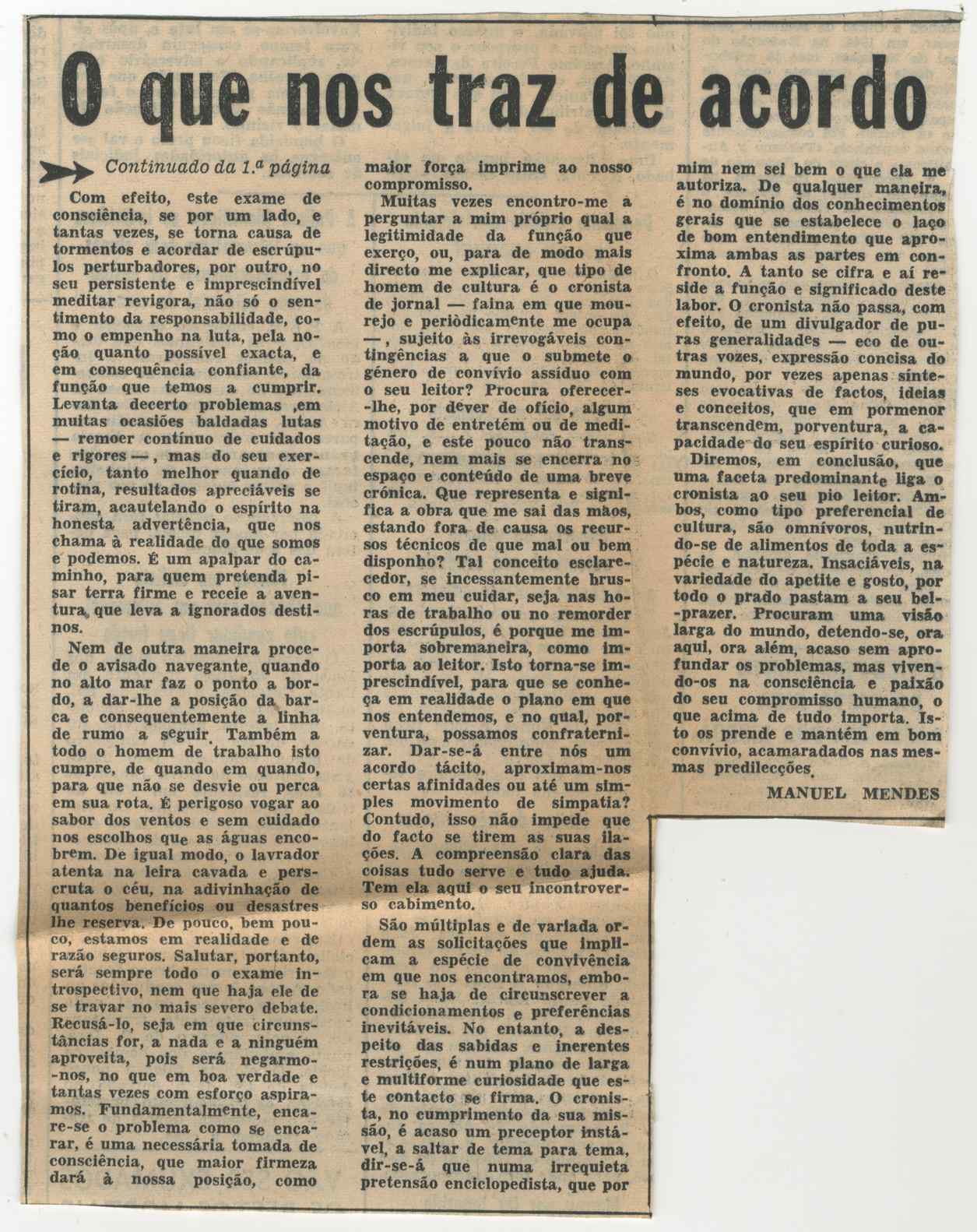 O que nos traz de acordo

Continuado da 1.ª página

Com efeito, este exame de consciência, se por um lado, e tantas vezes, se torna causa de tormentos e acordar de escrúpulos perturbadores, por outro, no seu persistente e imprescindível meditar revigora, não só o sentimento da responsabilidade, como o empenho na luta, pela noção quanto possível exacta, e em consequência confiante, da função que temos a cumprir. Levanta decerto problemas ,em muitas ocasiões baldadas lutas — remoer contínuo de cuidados e rigores —, mas do seu exercício, tanto melhor quando de rotina, resultados apreciáveis se tiram, acautelando o espírito na honesta advertência, que nos chama à realidade do que somos e podemos. É um apalpar do caminho, para quem pretenda pisar terra firme e receie a aventura, que leva a ignorados destinos.

Nem de outra maneira procede o avisado navegante, quando no alto mar faz o ponto a bordo, a dar-lhe a posição da barca e consequentemente a linha de rumo a seguir. Também a todo o homem de trabalho isto cumpre, de quando em quando, para que não se desvie ou perca em sua rota. É perigoso vogar ao sabor dos ventos e sem cuidado nos escolhos que as águas encobrem. De igual modo, o lavrador atenta na leira cavada e perscruta o céu, na adivinhação de quantos benefícios ou desastres lhe reserva. De pouco, bem pouco, estamos em realidade e de razão seguros. Salutar, portanto, será sempre todo o exame introspectivo, nem que haja ele de se travar no mais severo debate. Recusá-lo, seja em que circunstâncias for, a nada e a ninguém aproveita, pois será negarmo-nos, no que em boa verdade e tantas vezes com esforço aspiramos. Fundamentalmente, encare-se o problema como se encarar, é uma necessária tomada de consciência, que maior firmeza dará à nossa posição, como maior força imprime ao nosso compromisso.

Muitas vezes encontro-me a perguntar a mim próprio qual a legitimidade da função que exerço, ou, para de modo mais directo me explicar, que tipo de homem de cultura é o cronista de jornal — faina em que mourejo e periòdicamente me ocupa —, sujeito às irrevogáveis contingências a que o submete o género de convívio assíduo com o seu leitor? Procura oferecer-lhe, por dever de ofício, algum motivo de entretém ou de meditação, e este pouco não transcende, nem mais se encerra no espaço e conteúdo de uma breve crónica. Que representa e significa a obra que me sai das mãos, estando fora de causa os recursos técnicos de que mal ou bem disponho? Tal conceito esclarecedor, se incessantemente brusco em meu cuidar, seja nas horas de trabalho ou no remorder dos escrúpulos, é porque me importa sobremaneira, como importa ao leitor. Isto torna-se imprescindível, para que se conheça em realidade o plano em que nos entendemos, e no qual, porventura, possamos confraternizar. Dar-se-á entre nós um acordo tácito, aproximam-nos certas afinidades ou até um simples movimento de simpatia? Contudo, isso não impede que do facto se tirem as suas ilações. A compreensão clara das coisas tudo serve e tudo ajuda. Tem ela aqui o seu incontroverso cabimento.

São múltiplas e de variada ordem as solicitações que implicam a espécie de convivência em que nos encontramos, embora se haja de circunscrever a condicionamentos e preferências inevitáveis. No entanto, a despeito das sabidas e inerentes restrições, é num plano de larga e multiforme curiosidade que este contacto se firma. O cronista, no cumprimento da sua missão, é acaso um preceptor instável, a saltar de tema para tema, dir-se-á que numa irrequieta pretensão enciclopedista, que por mim nem sei bem o que ela me autoriza. De qualquer maneira, é no domínio dos conhecimentos gerais que se estabelece o laço de bom entendimento que aproxima ambas as partes em confronto. A tanto se cifra e aí reside a função e significado deste labor. O cronista não passa, com efeito, de um divulgador de puras generalidades — eco de outras vozes, expressão concisa do mundo, por vezes apenas sínteses evocativas de factos, ideias e conceitos, que em pormenor transcendem, porventura, a capacidade do seu espírito curioso.

Diremos, em conclusão, que uma faceta predominante liga o cronista ao seu pio leitor. Ambos, como tipo preferencial de cultura, são omnívoros, nutrindo-se de alimentos de toda a espécie e natureza. Insaciáveis, na variedade do apetite e gosto, por todo o prado pastam a seu bel-prazer. Procuram uma visão larga do mundo, detendo-se, ora aqui, ora além, acaso sem aprofundar os problemas, mas vivendo-os na consciência e paixão do seu compromisso humano, o que acima de tudo importa. Isto os prende e mantém em bom convívio, acamaradados nas mesmas predilecções.

MANUEL MENDES